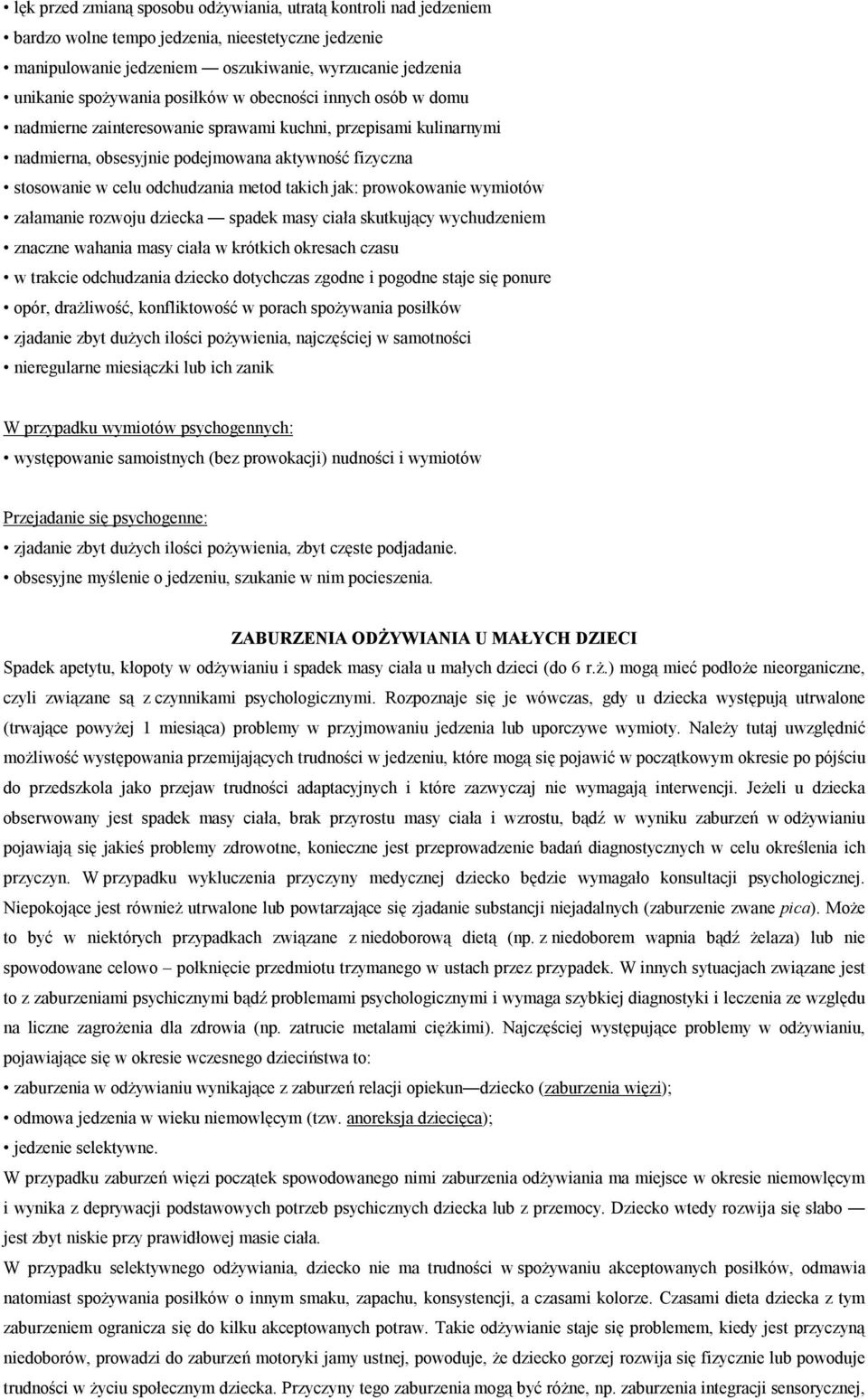 • lęk przed zmianą sposobu odżywiania, utratą kontroli nad jedzeniem
• bardzo wolne tempo jedzenia, nieestetyczne jedzenie
• manipulowanie jedzeniem — oszukiwanie, wyrzucanie jedzenia
• unikanie spożywania posiłków w obecności innych osób w domu
• nadmierne zainteresowanie sprawami kuchni, przepisami kulinarnymi
• nadmierna, obsesyjnie podejmowana aktywność fizyczna
• stosowanie w celu odchudzania metod takich jak: prowokowanie wymiotów
• załamanie rozwoju dziecka — spadek masy ciała skutkujący wychudzeniem
• znaczne wahania masy ciała w krótkich okresach czasu
• w trakcie odchudzania dziecko dotychczas zgodne i pogodne staje się ponure
• opór, drażliwość, konfliktowość w porach spożywania posiłków
• zjadanie zbyt dużych ilości pożywienia, najczęściej w samotności
• nieregularne miesiączki lub ich zanik

W przypadku wymiotów psychogennych:
• występowanie samoistnych (bez prowokacji) nudności i wymiotów

Przejadanie się psychogenne:
• zjadanie zbyt dużych ilości pożywienia, zbyt częste podjadanie.
• obsesyjne myślenie o jedzeniu, szukanie w nim pocieszenia.

ZABURZENIA ODŻYWIANIA U MAŁYCH DZIECI
Spadek apetytu, kłopoty w odżywianiu i spadek masy ciała u małych dzieci (do 6 r.ż.) mogą mieć podłoże nieorganiczne, czyli związane są z czynnikami psychologicznymi. Rozpoznaje się je wówczas, gdy u dziecka występują utrwalone (trwające powyżej 1 miesiąca) problemy w przyjmowaniu jedzenia lub uporczywe wymioty. Należy tutaj uwzględnić możliwość występowania przemijających trudności w jedzeniu, które mogą się pojawić w początkowym okresie po pójściu do przedszkola jako przejaw trudności adaptacyjnych i które zazwyczaj nie wymagają interwencji. Jeżeli u dziecka obserwowany jest spadek masy ciała, brak przyrostu masy ciała i wzrostu, bądź w wyniku zaburzeń w odżywianiu pojawiają się jakieś problemy zdrowotne, konieczne jest przeprowadzenie badań diagnostycznych w celu określenia ich przyczyn. W przypadku wykluczenia przyczyny medycznej dziecko będzie wymagało konsultacji psychologicznej. Niepokojące jest również utrwalone lub powtarzające się zjadanie substancji niejadalnych (zaburzenie zwane pica). Może to być w niektórych przypadkach związane z niedoborową dietą (np. z niedoborem wapnia bądź żelaza) lub nie spowodowane celowo – połknięcie przedmiotu trzymanego w ustach przez przypadek. W innych sytuacjach związane jest to z zaburzeniami psychicznymi bądź problemami psychologicznymi i wymaga szybkiej diagnostyki i leczenia ze względu na liczne zagrożenia dla zdrowia (np. zatrucie metalami ciężkimi). Najczęściej występujące problemy w odżywianiu, pojawiające się w okresie wczesnego dzieciństwa to:
• zaburzenia w odżywianiu wynikające z zaburzeń relacji opiekun—dziecko (zaburzenia więzi);
• odmowa jedzenia w wieku niemowlęcym (tzw. anoreksja dziecięca);
• jedzenie selektywne.
W przypadku zaburzeń więzi początek spowodowanego nimi zaburzenia odżywiania ma miejsce w okresie niemowlęcym i wynika z deprywacji podstawowych potrzeb psychicznych dziecka lub z przemocy. Dziecko wtedy rozwija się słabo — jest zbyt niskie przy prawidłowej masie ciała.
W przypadku selektywnego odżywiania, dziecko nie ma trudności w spożywaniu akceptowanych posiłków, odmawia natomiast spożywania posiłków o innym smaku, zapachu, konsystencji, a czasami kolorze. Czasami dieta dziecka z tym zaburzeniem ogranicza się do kilku akceptowanych potraw. Takie odżywianie staje się problemem, kiedy jest przyczyną niedoborów, prowadzi do zaburzeń motoryki jamy ustnej, powoduje, że dziecko gorzej rozwija się fizycznie lub powoduje trudności w życiu społecznym dziecka. Przyczyny tego zaburzenia mogą być różne, np. zaburzenia integracji sensorycznej,